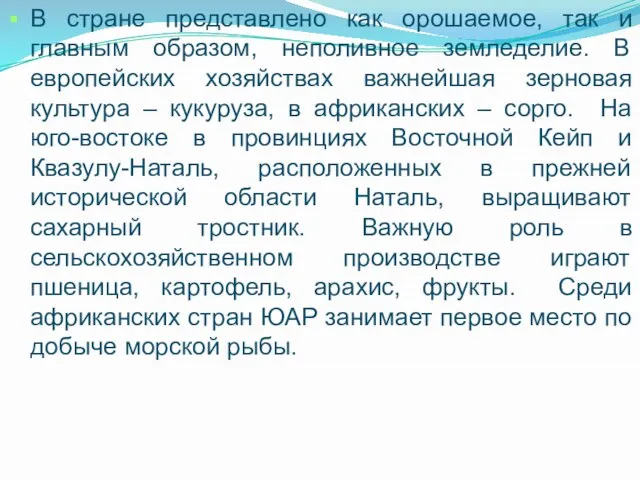 В стране представлено как орошаемое, так и главным образом, неполивное земледелие. В европейских хозяйствах важнейшая зерновая культура – кукуруза, в африканских – сорго. На юго-востоке в провинциях Восточной Кейп и Квазулу-Наталь, расположенных в прежней исторической области Наталь, выращивают сахарный тростник. Важную роль в сельскохозяйственном производстве играют пшеница, картофель, арахис, фрукты. Среди африканских стран ЮАР занимает первое место по добыче морской рыбы.